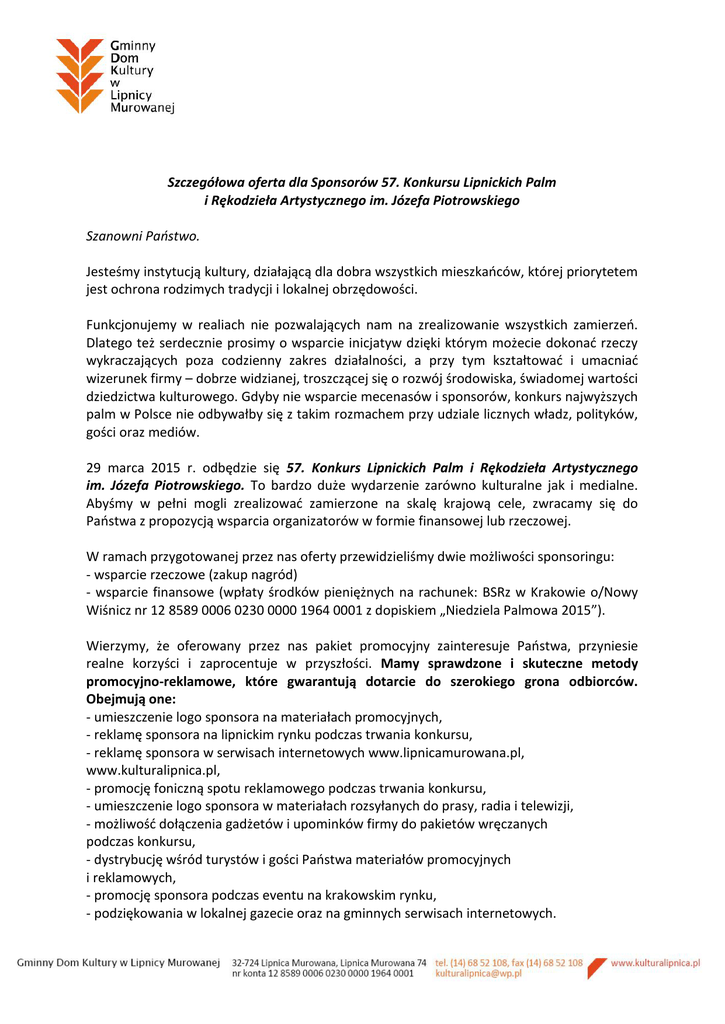 Gminny
Dom
Kultury
w
Lipnicy
Murowanej

Szczegółowa oferta dla Sponsorów 57. Konkursu Lipnickich Palm
i Rękodzieła Artystycznego im. Józefa Piotrowskiego

Szanowni Państwo.

Jesteśmy instytucją kultury, działającą dla dobra wszystkich mieszkańców, której priorytetem jest ochrona rodzimych tradycji i lokalnej obrzędowości.

Funkcjonujemy w realiach nie pozwalających nam na zrealizowanie wszystkich zamierzeń. Dlatego też serdecznie prosimy o wsparcie inicjatyw dzięki którym możecie dokonać rzeczy wykraczających poza codzienny zakres działalności, a przy tym kształtować i umacniać wizerunek firmy – dobrze widzianej, troszczącej się o rozwój środowiska, świadomej wartości dziedzictwa kulturowego. Gdyby nie wsparcie mecenasów i sponsorów, konkurs najwyższych palm w Polsce nie odbywałby się z takim rozmachem przy udziale licznych władz, polityków, gości oraz mediów.

29 marca 2015 r. odbędzie się 57. Konkurs Lipnickich Palm i Rękodzieła Artystycznego im. Józefa Piotrowskiego. To bardzo duże wydarzenie zarówno kulturalne jak i medialne. Abyśmy w pełni mogli zrealizować zamierzone na skalę krajową cele, zwracamy się do Państwa z propozycją wsparcia organizatorów w formie finansowej lub rzeczowej.

W ramach przygotowanej przez nas oferty przewidzieliśmy dwie możliwości sponsoringu:
- wsparcie rzeczowe (zakup nagród)
- wsparcie finansowe (wpłaty środków pieniężnych na rachunek: BSRz w Krakowie o/Nowy Wiśnicz nr 12 8589 0006 0230 0000 1964 0001 z dopiskiem „Niedziela Palmowa 2015”).

Wierzymy, że oferowany przez nas pakiet promocyjny zainteresuje Państwa, przyniesie realne korzyści i zaprocentuje w przyszłości. Mamy sprawdzone i skuteczne metody promocyjno-reklamowe, które gwarantują dotarcie do szerokiego grona odbiorców. Obejmują one:
- umieszczenie logo sponsora na materiałach promocyjnych,
- reklamę sponsora na lipnickim rynku podczas trwania konkursu,
- reklamę sponsora w serwisach internetowych www.lipnicamurowana.pl, www.kulturalipnica.pl,
- promocję foniczną spotu reklamowego podczas trwania konkursu,
- umieszczenie logo sponsora w materiałach rozsyłanych do prasy, radia i telewizji,
- możliwość dołączenia gadżetów i upominków firmy do pakietów wręczanych podczas konkursu,
- dystrybucję wśród turystów i gości Państwa materiałów promocyjnych i reklamowych,
- promocję sponsora podczas eventu na krakowskim rynku,
- podziękowania w lokalnej gazecie oraz na gminnych serwisach internetowych.

Gminny Dom Kultury w Lipnicy Murowanej 32-724 Lipnica Murowana, Lipnica Murowana 74 nr konta 12 8589 0006 0230 0000 1964 0001 tel. (14) 68 52 108, fax (14) 68 52 108 kulturalipnica@wp.pl www.kulturalipnica.pl